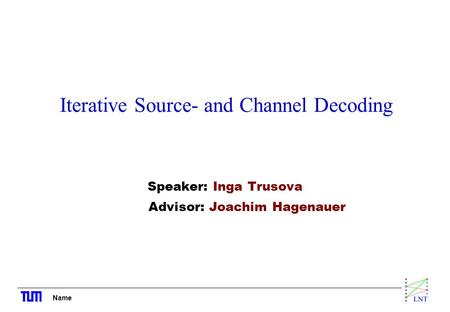 Iterative Source- and Channel Decoding

Speaker: Inga Trusova
Advisor: Joachim Hagenauer

TUM Name

LNT